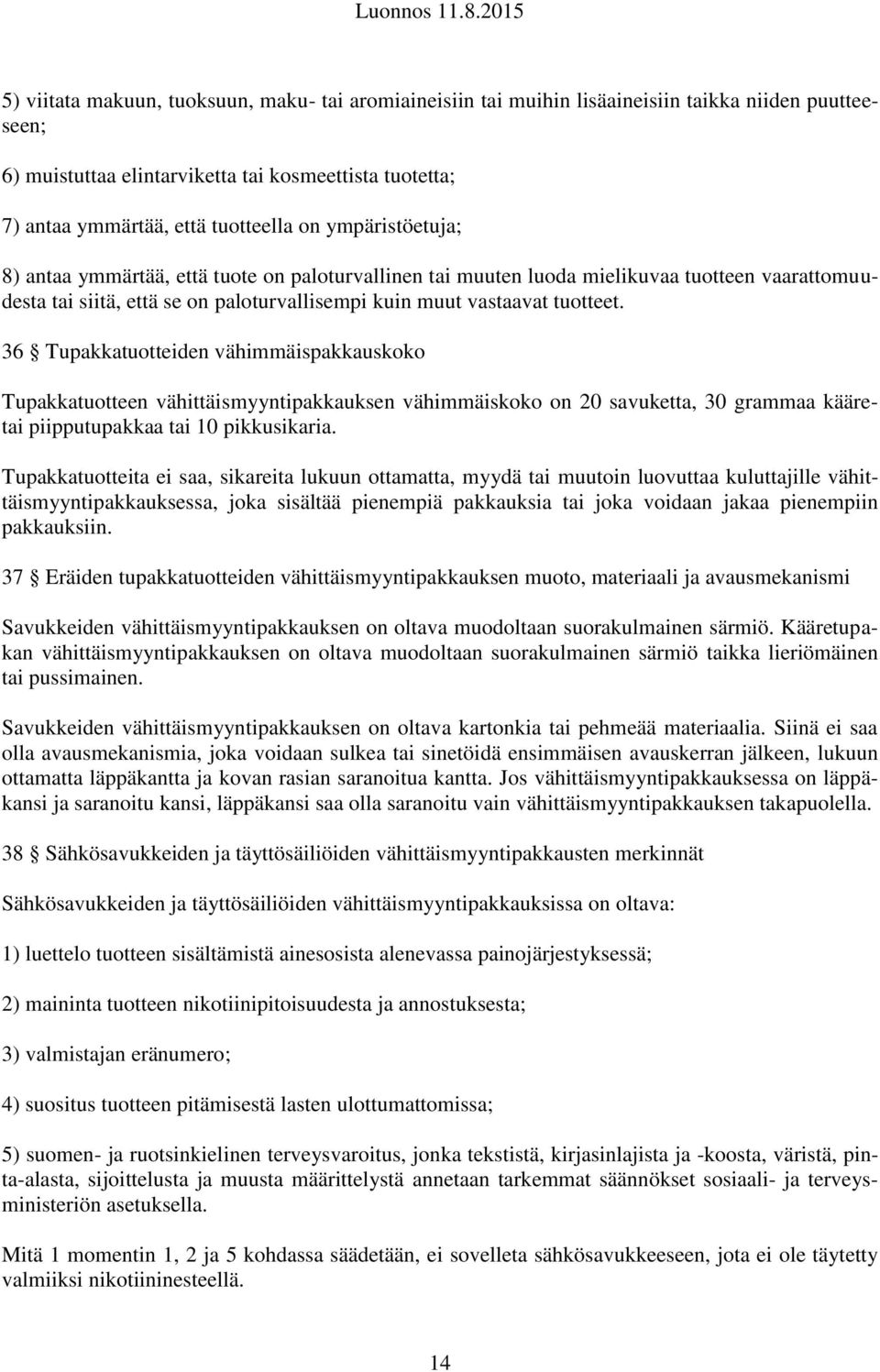 Luonnos 11.8.2015

5) viitata makuun, tuoksuun, maku- tai aromiaineisiin tai muihin lisäaineisiin taikka niiden puutteeseen;

6) muistuttaa elintarviketta tai kosmeettista tuotetta;

7) antaa ymmärtää, että tuotteella on ympäristöetuja;

8) antaa ymmärtää, että tuote on paloturvallinen tai muuten luoda mielikuvaa tuotteen vaarattomuudesta tai siitä, että se on paloturvallisempi kuin muut vastaavat tuotteet.

36 § Tupakkatuotteiden vähimmäispakkauskoko

Tupakkatuotteen vähittäismyyntipakkauksen vähimmäiskoko on 20 savuketta, 30 grammaa kääretai piipputupakkaa tai 10 pikkusikaria.

Tupakkatuotteita ei saa, sikareita lukuun ottamatta, myydä tai muutoin luovuttaa kuluttajille vähittäismyyntipakkauksessa, joka sisältää pienempiä pakkauksia tai joka voidaan jakaa pienempiin pakkauksiin.

37 § Eräiden tupakkatuotteiden vähittäismyyntipakkauksen muoto, materiaali ja avausmekanismi

Savukkeiden vähittäismyyntipakkauksen on oltava muodoltaan suorakulmainen särmiö. Kääretupakan vähittäismyyntipakkauksen on oltava muodoltaan suorakulmainen särmiö taikka lieriömäinen tai pussimainen.

Savukkeiden vähittäismyyntipakkauksen on oltava kartonkia tai pehmeää materiaalia. Siinä ei saa olla avausmekanismia, joka voidaan sulkea tai sinetöidä ensimmäisen avauskerran jälkeen, lukuun ottamatta läppäkantta ja kovan rasian saranoitua kantta. Jos vähittäismyyntipakkauksessa on läppäkansi ja saranoitu kansi, läppäkansi saa olla saranoitu vain vähittäismyyntipakkauksen takapuolella.

38 § Sähkösavukkeiden ja täyttösäiliöiden vähittäismyyntipakkausten merkinnät

Sähkösavukkeiden ja täyttösäiliöiden vähittäismyyntipakkauksissa on oltava:

1) luettelo tuotteen sisältämistä ainesosista alenevassa painojärjestyksessä;

2) maininta tuotteen nikotiinipitoisuudesta ja annostuksesta;

3) valmistajan eränumero;

4) suositus tuotteen pitämisestä lasten ulottumattomissa;

5) suomen- ja ruotsinkielinen terveysvaroitus, jonka tekstistä, kirjasinlajista ja -koosta, väristä, pinta-alasta, sijoittelusta ja muusta määrittelystä annetaan tarkemmat säännökset sosiaali- ja terveysministeriön asetuksella.

Mitä 1 momentin 1, 2 ja 5 kohdassa säädetään, ei sovelleta sähkösavukkeeseen, jota ei ole täytetty valmiiksi nikotiininesteellä.

14